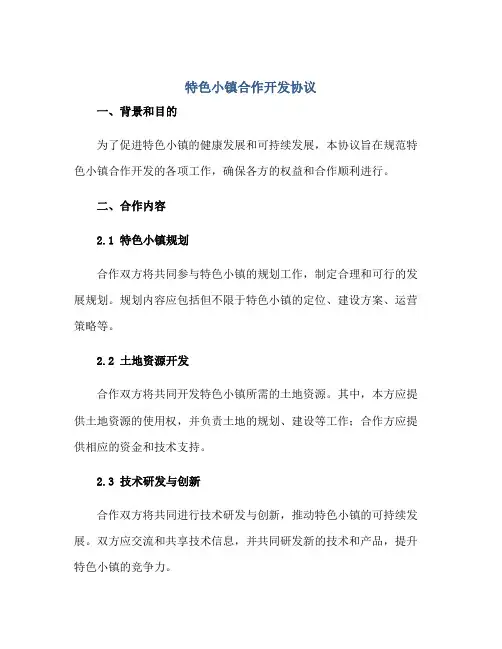 特色小镇合作开发协议

一、背景和目的

为了促进特色小镇的健康发展和可持续发展，本协议旨在规范特色小镇合作开发的各项工作，确保各方的权益和合作顺利进行。

二、合作内容

2.1 特色小镇规划

合作双方将共同参与特色小镇的规划工作，制定合理和可行的发展规划。规划内容应包括但不限于特色小镇的定位、建设方案、运营策略等。

2.2 土地资源开发

合作双方将共同开发特色小镇所需的土地资源。其中，本方应提供土地资源的使用权，并负责土地的规划、建设等工作；合作方应提供相应的资金和技术支持。

2.3 技术研发与创新

合作双方将共同进行技术研发与创新，推动特色小镇的可持续发展。双方应交流和共享技术信息，并共同研发新的技术和产品，提升特色小镇的竞争力。